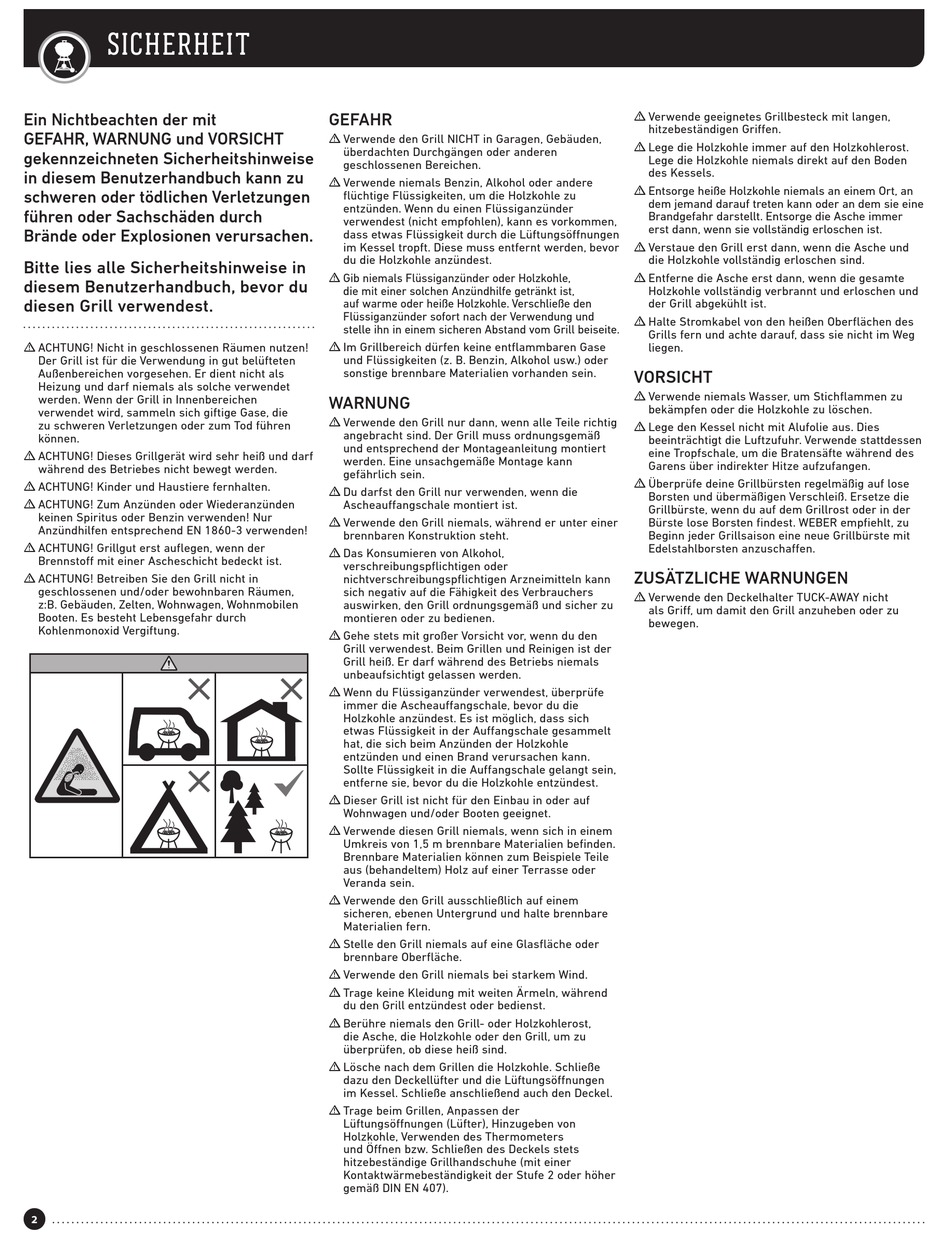 SICHERHEIT

Ein Nichtbeachten der mit GEFAHR, WARNUNG und VORSICHT gekennzeichneten Sicherheitshinweise in diesem Benutzerhandbuch kann zu schweren oder tödlichen Verletzungen führen oder Sachschäden durch Brände oder Explosionen verursachen.

Bitte lies alle Sicherheitshinweise in diesem Benutzerhandbuch, bevor du diesen Grill verwendest.

⚠ ACHTUNG! Nicht in geschlossenen Räumen nutzen! Der Grill ist für die Verwendung in gut belüfteten Außenbereichen vorgesehen. Er dient nicht als Heizung und darf niemals als solche verwendet werden. Wenn der Grill in Innenbereichen verwendet wird, sammeln sich giftige Gase, die zu schweren Verletzungen oder zum Tod führen können.

⚠ ACHTUNG! Dieses Grillgerät wird sehr heiß und darf während des Betriebes nicht bewegt werden.

⚠ ACHTUNG! Kinder und Haustiere fernhalten.

⚠ ACHTUNG! Zum Anzünden oder Wiederanzünden keinen Spiritus oder Benzin verwenden! Nur Anzündhilfen entsprechend EN 1860-3 verwenden!

⚠ ACHTUNG! Grillgut erst auflegen, wenn der Brennstoff mit einer Ascheschicht bedeckt ist.

⚠ ACHTUNG! Betreiben Sie den Grill nicht in geschlossenen und/oder bewohnbaren Räumen, z:B. Gebäuden, Zelten, Wohnwagen, Wohnmobilen Booten. Es besteht Lebensgefahr durch Kohlenmonoxid Vergiftung.

⚠

GEFAHR
⚠ Verwende den Grill NICHT in Garagen, Gebäuden, überdachten Durchgängen oder anderen geschlossenen Bereichen.
⚠ Verwende niemals Benzin, Alkohol oder andere flüchtige Flüssigkeiten, um die Holzkohle zu entzünden. Wenn du einen Flüssiganzünder verwendest (nicht empfohlen), kann es vorkommen, dass etwas Flüssigkeit durch die Lüftungsöffnungen im Kessel tropft. Diese muss entfernt werden, bevor du die Holzkohle anzündest.
⚠ Gib niemals Flüssiganzünder oder Holzkohle, die mit einer solchen Anzündhilfe getränkt ist, auf warme oder heiße Holzkohle. Verschließe den Flüssiganzünder sofort nach der Verwendung und stelle ihn in einem sicheren Abstand vom Grill beiseite.
⚠ Im Grillbereich dürfen keine entflammbaren Gase und Flüssigkeiten (z. B. Benzin, Alkohol usw.) oder sonstige brennbare Materialien vorhanden sein.

WARNUNG
⚠ Verwende den Grill nur dann, wenn alle Teile richtig angebracht sind. Der Grill muss ordnungsgemäß und entsprechend der Montageanleitung montiert werden. Eine unsachgemäße Montage kann gefährlich sein.
⚠ Du darfst den Grill nur verwenden, wenn die Ascheauffangschale montiert ist.
⚠ Verwende den Grill niemals, während er unter einer brennbaren Konstruktion steht.
⚠ Das Konsumieren von Alkohol, verschreibungspflichtigen oder nichtverschreibungspflichtigen Arzneimitteln kann sich negativ auf die Fähigkeit des Verbrauchers auswirken, den Grill ordnungsgemäß und sicher zu montieren oder zu bedienen.
⚠ Gehe stets mit großer Vorsicht vor, wenn du den Grill verwendest. Beim Grillen und Reinigen ist der Grill heiß. Er darf während des Betriebs niemals unbeaufsichtigt gelassen werden.
⚠ Wenn du Flüssiganzünder verwendest, überprüfe immer die Ascheauffangschale, bevor du die Holzkohle anzündest. Es ist möglich, dass sich etwas Flüssigkeit in der Auffangschale gesammelt hat, die sich beim Anzünden der Holzkohle entzünden und einen Brand verursachen kann. Sollte Flüssigkeit in die Auffangschale gelangt sein, entferne sie, bevor du die Holzkohle entzündest.
⚠ Dieser Grill ist nicht für den Einbau in oder auf Wohnwagen und/oder Booten geeignet.
⚠ Verwende diesen Grill niemals, wenn sich in einem Umkreis von 1,5 m brennbare Materialien befinden. Brennbare Materialien können zum Beispiele Teile aus (behandeltem) Holz auf einer Terrasse oder Veranda sein.
⚠ Verwende den Grill ausschließlich auf einem sicheren, ebenen Untergrund und halte brennbare Materialien fern.
⚠ Stelle den Grill niemals auf eine Glasfläche oder brennbare Oberfläche.
⚠ Verwende den Grill niemals bei starkem Wind.
⚠ Trage keine Kleidung mit weiten Ärmeln, während du den Grill entzündest oder bedienst.
⚠ Berühre niemals den Grill- oder Holzkohlerost, die Asche, die Holzkohle oder den Grill, um zu überprüfen, ob diese heiß sind.
⚠ Lösche nach dem Grillen die Holzkohle. Schließe dazu den Deckellüfter und die Lüftungsöffnungen im Kessel. Schließe anschließend auch den Deckel.
⚠ Trage beim Grillen, Anpassen der Lüftungsöffnungen (Lüfter), Hinzugeben von Holzkohle, Verwenden des Thermometers und Öffnen bzw. Schließen des Deckels stets hitzebeständige Grillhandschuhe (mit einer Kontaktwärmebeständigkeit der Stufe 2 oder höher gemäß DIN EN 407).

⚠ Verwende geeignetes Grillbesteck mit langen, hitzebeständigen Griffen.
⚠ Lege die Holzkohle immer auf den Holzkohlerost. Lege die Holzkohle niemals direkt auf den Boden des Kessels.
⚠ Entsorge heiße Holzkohle niemals an einem Ort, an dem jemand darauf treten kann oder an dem sie eine Brandgefahr darstellt. Entsorge die Asche immer erst dann, wenn sie vollständig erloschen ist.
⚠ Verstaue den Grill erst dann, wenn die Asche und die Holzkohle vollständig erloschen sind.
⚠ Entferne die Asche erst dann, wenn die gesamte Holzkohle vollständig verbrannt und erloschen und der Grill abgekühlt ist.
⚠ Halte Stromkabel von den heißen Oberflächen des Grills fern und achte darauf, dass sie nicht im Weg liegen.

VORSICHT
⚠ Verwende niemals Wasser, um Stichflammen zu bekämpfen oder die Holzkohle zu löschen.
⚠ Lege den Kessel nicht mit Alufolie aus. Dies beeinträchtigt die Luftzufuhr. Verwende stattdessen eine Tropfschale, um die Bratensäfte während des Garens über indirekter Hitze aufzufangen.
⚠ Überprüfe deine Grillbürsten regelmäßig auf lose Borsten und übermäßigen Verschleiß. Ersetze die Grillbürste, wenn du auf dem Grillrost oder in der Bürste lose Borsten findest. WEBER empfiehlt, zu Beginn jeder Grillsaison eine neue Grillbürste mit Edelstahlborsten anzuschaffen.

ZUSÄTZLICHE WARNUNGEN
⚠ Verwende den Deckelhalter TUCK-AWAY nicht als Griff, um damit den Grill anzuheben oder zu bewegen.

2